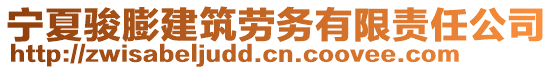 宁夏骏膨建筑劳务有限责任公司
http://zwisabeljudd.cn.coovee.com